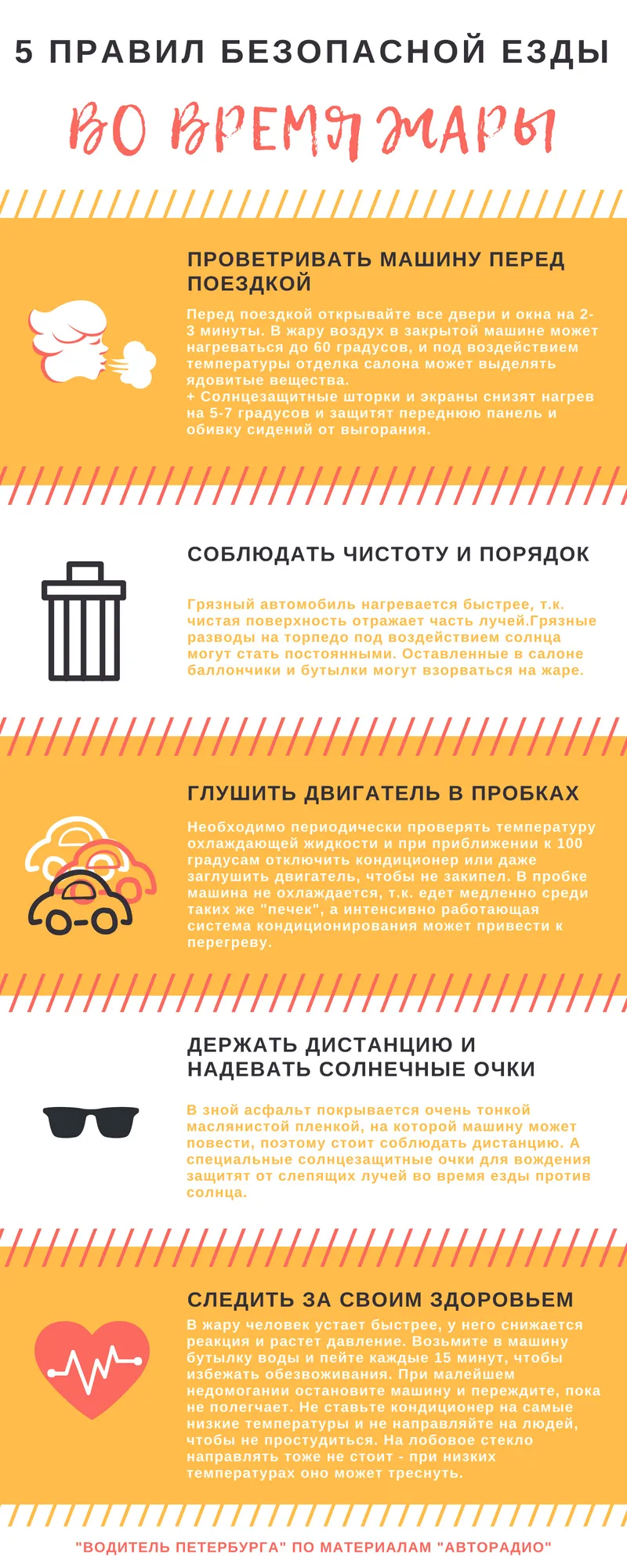 5 ПРАВИЛ БЕЗОПАСНОЙ ЕЗДЫ

ВО ВРЕМЯ ЖАРЫ

ПРОВЕТРИВАТЬ МАШИНУ ПЕРЕД ПОЕЗДКОЙ

Перед поездкой открывайте все двери и окна на 2-3 минуты. В жару воздух в закрытой машине может нагреваться до 60 градусов, и под воздействием температуры отделка салона может выделять ядовитые вещества.
+ Солнцезащитные шторки и экраны снизят нагрев на 5-7 градусов и защитят переднюю панель и обивку сидений от выгорания.

СОБЛЮДАТЬ ЧИСТОТУ И ПОРЯДОК

Грязный автомобиль нагревается быстрее, т.к. чистая поверхность отражает часть лучей.Грязные разводы на торпедо под воздействием солнца могут стать постоянными. Оставленные в салоне баллончики и бутылки могут взорваться на жаре.

ГЛУШИТЬ ДВИГАТЕЛЬ В ПРОБКАХ

Необходимо периодически проверять температуру охлаждающей жидкости и при приближении к 100 градусам отключить кондиционер или даже заглушить двигатель, чтобы не закипел. В пробке машина не охлаждается, т.к. едет медленно среди таких же "печек", а интенсивно работающая система кондиционирования может привести к перегреву.

ДЕРЖАТЬ ДИСТАНЦИЮ И НАДЕВАТЬ СОЛНЕЧНЫЕ ОЧКИ

В зной асфальт покрывается очень тонкой маслянистой пленкой, на которой машину может повести, поэтому стоит соблюдать дистанцию. А специальные солнцезащитные очки для вождения защитят от слепящих лучей во время езды против солнца.

СЛЕДИТЬ ЗА СВОИМ ЗДОРОВЬЕМ

В жару человек устает быстрее, у него снижается реакция и растет давление. Возьмите в машину бутылку воды и пейте каждые 15 минут, чтобы избежать обезвоживания. При малейшем недомогании остановите машину и переждите, пока не полегчает. Не ставьте кондиционер на самые низкие температуры и не направляйте на людей, чтобы не простудиться. На лобовое стекло направлять тоже не стоит - при низких температурах оно может треснуть.

"ВОДИТЕЛЬ ПЕТЕРБУРГА" ПО МАТЕРИАЛАМ "АВТОРАДИО"